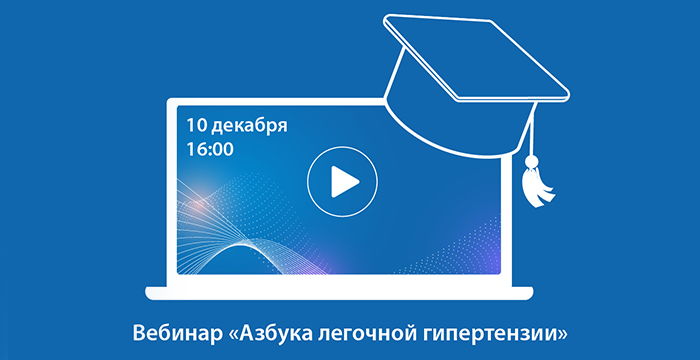 10 декабря
16:00

Вебинар «Азбука легочной гипертензии»